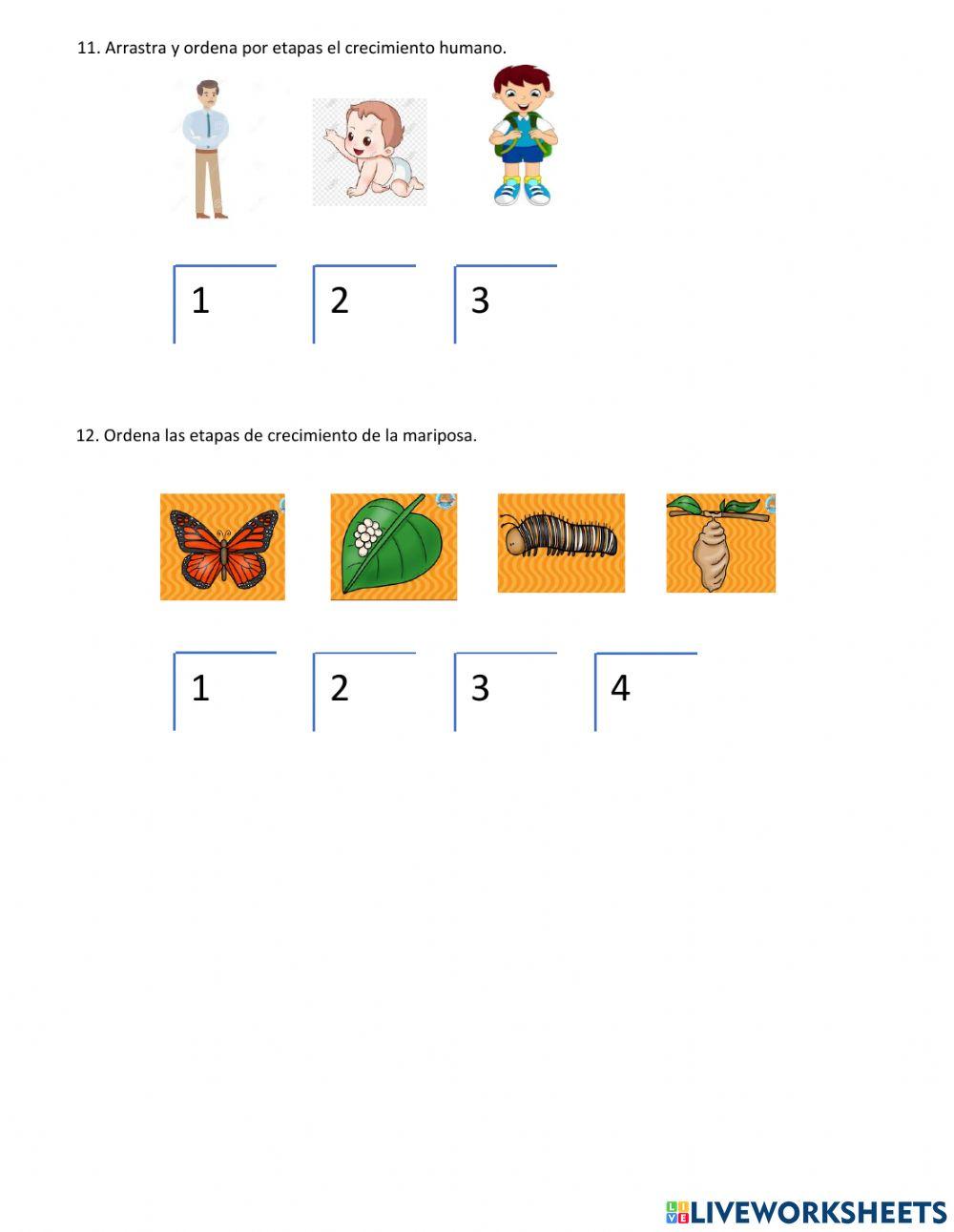 11. Arrastra y ordena por etapas el crecimiento humano.

1

2

3

12. Ordena las etapas de crecimiento de la mariposa.

1

2

3

4

LIVEWORKSHEETS